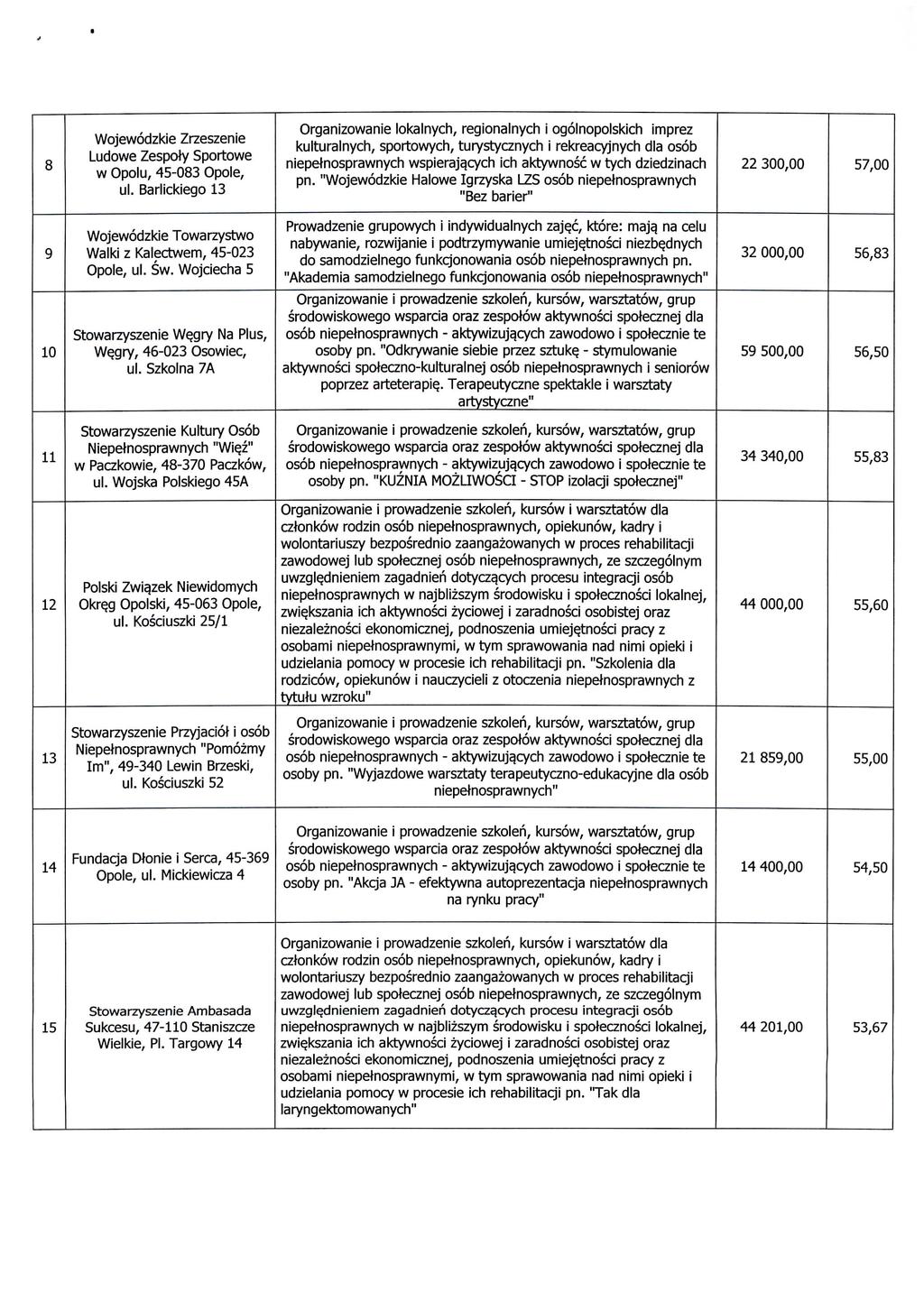 | 8 | Wojewódzkie Zrzeszenie Ludowe Zespoły Sportowe w Opolu, 45-083 Opole, ul. Barlickiego 13 | Organizowanie lokalnych, regionalnych i ogólnopolskich imprez kulturalnych, sportowych, turystycznych i rekreacyjnych dla osób niepełnosprawnych wspierających ich aktywność w tych dziedzinach pn. "Wojewódzkie Halowe Igrzyska LZS osób niepełnosprawnych "Bez barier" | 22 300,00 | 57,00 |
|---|---|---|---|---|
| 9 | Wojewódzkie Towarzystwo Walki z Kalectwem, 45-023 Opole, ul. Św. Wojciecha 5 | Prowadzenie grupowych i indywidualnych zajęć, które: mają na celu nabywanie, rozwijanie i podtrzymywanie umiejętności niezbędnych do samodzielnego funkcjonowania osób niepełnosprawnych pn. "Akademia samodzielnego funkcjonowania osób niepełnosprawnych" | 32 000,00 | 56,83 |
| 10 | Stowarzyszenie Węgry Na Plus, Węgry, 46-023 Osowiec, ul. Szkolna 7A | Organizowanie i prowadzenie szkoleń, kursów, warsztatów, grup środowiskowego wsparcia oraz zespołów aktywności społecznej dla osób niepełnosprawnych - aktywizujących zawodowo i społecznie te osoby pn. "Odkrywanie siebie przez sztukę - stymulowanie aktywności społeczno-kulturalnej osób niepełnosprawnych i seniorów poprzez arteterapię. Terapeutyczne spektakle i warsztaty artystyczne" | 59 500,00 | 56,50 |
| 11 | Stowarzyszenie Kultury Osób Niepełnosprawnych "Więź" w Paczkowie, 48-370 Paczków, ul. Wojska Polskiego 45A | Organizowanie i prowadzenie szkoleń, kursów, warsztatów, grup środowiskowego wsparcia oraz zespołów aktywności społecznej dla osób niepełnosprawnych - aktywizujących zawodowo i społecznie te osoby pn. "KUŹNIA MOŻLIWOŚCI - STOP izolacji społecznej" | 34 340,00 | 55,83 |
| 12 | Polski Związek Niewidomych Okręg Opolski, 45-063 Opole, ul. Kościuszki 25/1 | Organizowanie i prowadzenie szkoleń, kursów i warsztatów dla członków rodzin osób niepełnosprawnych, opiekunów, kadry i wolontariuszy bezpośrednio zaangażowanych w proces rehabilitacji zawodowej lub społecznej osób niepełnosprawnych, ze szczególnym uwzględnieniem zagadnień dotyczących procesu integracji osób niepełnosprawnych w najbliższym środowisku i społeczności lokalnej, zwiększania ich aktywności życiowej i zaradności osobistej oraz niezależności ekonomicznej, podnoszenia umiejętności pracy z osobami niepełnosprawnymi, w tym sprawowania nad nimi opieki i udzielania pomocy w procesie ich rehabilitacji pn. "Szkolenia dla rodziców, opiekunów i nauczycieli z otoczenia niepełnosprawnych z tytułu wzroku" | 44 000,00 | 55,60 |
| 13 | Stowarzyszenie Przyjaciół i osób Niepełnosprawnych "Pomóżmy Im", 49-340 Lewin Brzeski, ul. Kościuszki 52 | Organizowanie i prowadzenie szkoleń, kursów, warsztatów, grup środowiskowego wsparcia oraz zespołów aktywności społecznej dla osób niepełnosprawnych - aktywizujących zawodowo i społecznie te osoby pn. "Wyjazdowe warsztaty terapeutyczno-edukacyjne dla osób niepełnosprawnych" | 21 859,00 | 55,00 |
| 14 | Fundacja Dłonie i Serca, 45-369 Opole, ul. Mickiewicza 4 | Organizowanie i prowadzenie szkoleń, kursów, warsztatów, grup środowiskowego wsparcia oraz zespołów aktywności społecznej dla osób niepełnosprawnych - aktywizujących zawodowo i społecznie te osoby pn. "Akcja JA - efektywna autoprezentacja niepełnosprawnych na rynku pracy" | 14 400,00 | 54,50 |
| 15 | Stowarzyszenie Ambasada Sukcesu, 47-110 Staniszcze Wielkie, Pl. Targowy 14 | Organizowanie i prowadzenie szkoleń, kursów i warsztatów dla członków rodzin osób niepełnosprawnych, opiekunów, kadry i wolontariuszy bezpośrednio zaangażowanych w proces rehabilitacji zawodowej lub społecznej osób niepełnosprawnych, ze szczególnym uwzględnieniem zagadnień dotyczących procesu integracji osób niepełnosprawnych w najbliższym środowisku i społeczności lokalnej, zwiększania ich aktywności życiowej i zaradności osobistej oraz niezależności ekonomicznej, podnoszenia umiejętności pracy z osobami niepełnosprawnymi, w tym sprawowania nad nimi opieki i udzielania pomocy w procesie ich rehabilitacji pn. "Tak dla laryngektomowanych" | 44 201,00 | 53,67 |